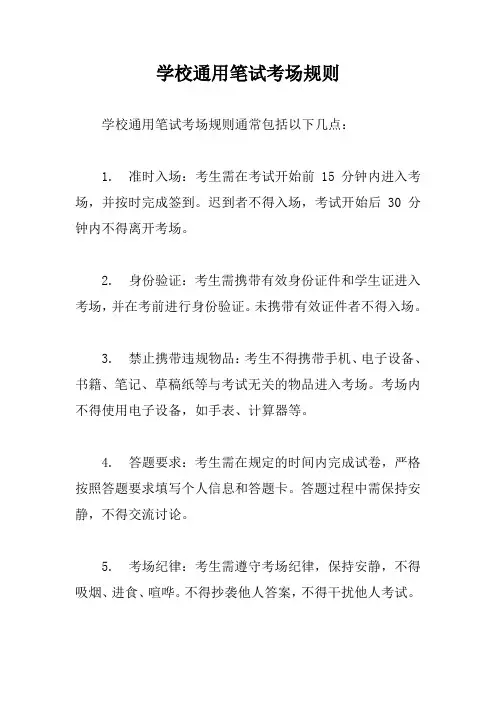 学校通用笔试考场规则

学校通用笔试考场规则通常包括以下几点：

1. 准时入场：考生需在考试开始前 15 分钟内进入考场，并按时完成签到。迟到者不得入场，考试开始后 30 分钟内不得离开考场。

2. 身份验证：考生需携带有效身份证件和学生证进入考场，并在考前进行身份验证。未携带有效证件者不得入场。

3. 禁止携带违规物品：考生不得携带手机、电子设备、书籍、笔记、草稿纸等与考试无关的物品进入考场。考场内不得使用电子设备，如手表、计算器等。

4. 答题要求：考生需在规定的时间内完成试卷，严格按照答题要求填写个人信息和答题卡。答题过程中需保持安静，不得交流讨论。

5. 考场纪律：考生需遵守考场纪律，保持安静，不得吸烟、进食、喧哗。不得抄袭他人答案，不得干扰他人考试。